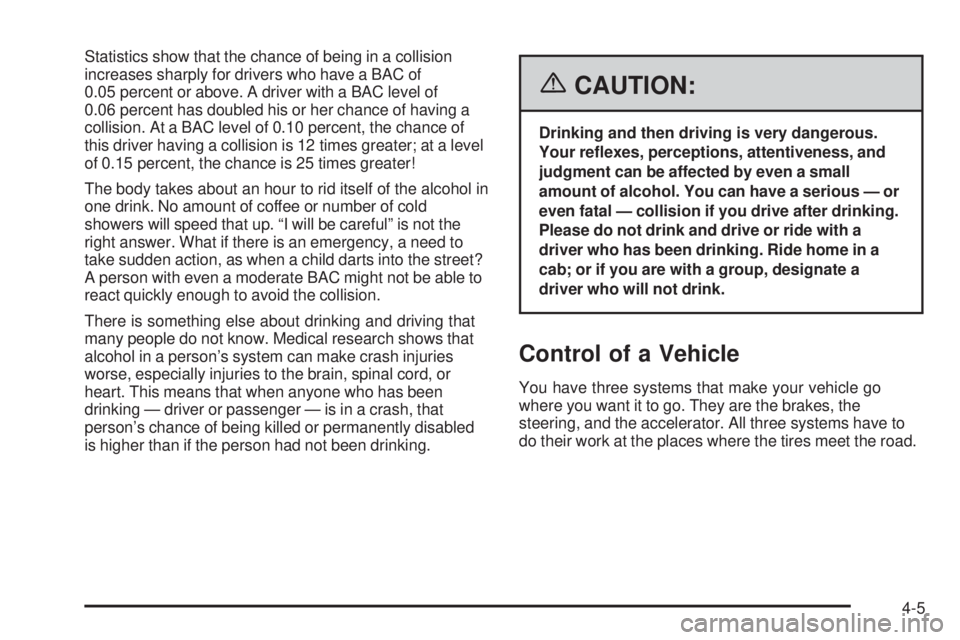 Statistics show that the chance of being in a collision increases sharply for drivers who have a BAC of 0.05 percent or above. A driver with a BAC level of 0.06 percent has doubled his or her chance of having a collision. At a BAC level of 0.10 percent, the chance of this driver having a collision is 12 times greater; at a level of 0.15 percent, the chance is 25 times greater!

The body takes about an hour to rid itself of the alcohol in one drink. No amount of coffee or number of cold showers will speed that up. “I will be careful” is not the right answer. What if there is an emergency, a need to take sudden action, as when a child darts into the street? A person with even a moderate BAC might not be able to react quickly enough to avoid the collision.

There is something else about drinking and driving that many people do not know. Medical research shows that alcohol in a person’s system can make crash injuries worse, especially injuries to the brain, spinal cord, or heart. This means that when anyone who has been drinking — driver or passenger — is in a crash, that person’s chance of being killed or permanently disabled is higher than if the person had not been drinking.

CAUTION:

Drinking and then driving is very dangerous. Your reflexes, perceptions, attentiveness, and judgment can be affected by even a small amount of alcohol. You can have a serious — or even fatal — collision if you drive after drinking. Please do not drink and drive or ride with a driver who has been drinking. Ride home in a cab; or if you are with a group, designate a driver who will not drink.

Control of a Vehicle

You have three systems that make your vehicle go where you want it to go. They are the brakes, the steering, and the accelerator. All three systems have to do their work at the places where the tires meet the road.

4-5

carmanualsonline.info